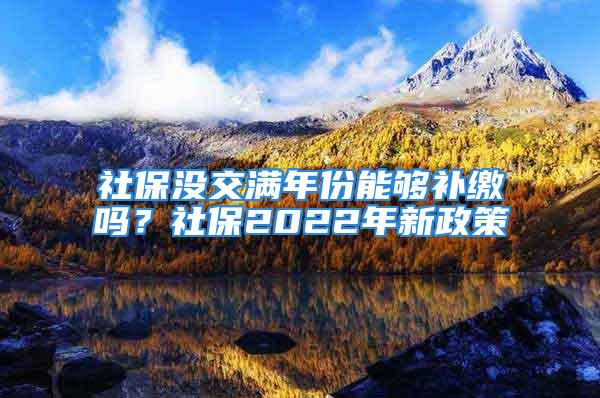 社保没交满年份能够补缴吗？社保2022年新政策